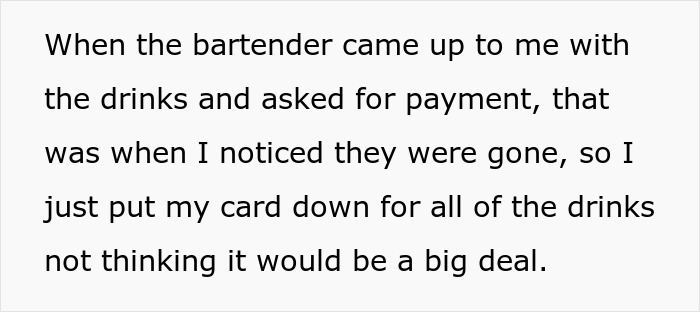 When the bartender came up to me with the drinks and asked for payment, that was when I noticed they were gone, so I just put my card down for all of the drinks not thinking it would be a big deal.